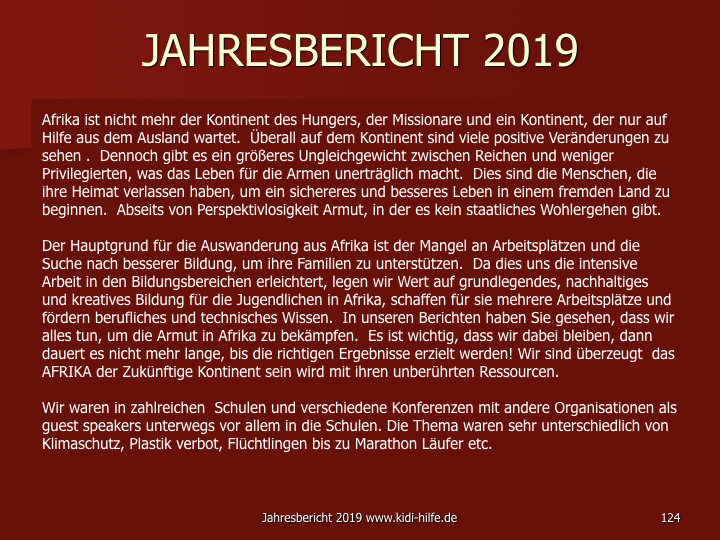 JAHRESBERICHT 2019

Afrika ist nicht mehr der Kontinent des Hungers, der Missionare und ein Kontinent, der nur auf Hilfe aus dem Ausland wartet. Überall auf dem Kontinent sind viele positive Veränderungen zu sehen . Dennoch gibt es ein größeres Ungleichgewicht zwischen Reichen und weniger Privilegierten, was das Leben für die Armen unerträglich macht. Dies sind die Menschen, die ihre Heimat verlassen haben, um ein sichereres und besseres Leben in einem fremden Land zu beginnen. Abseits von Perspektivlosigkeit Armut, in der es kein staatliches Wohlergehen gibt.

Der Hauptgrund für die Auswanderung aus Afrika ist der Mangel an Arbeitsplätzen und die Suche nach besserer Bildung, um ihre Familien zu unterstützen. Da dies uns die intensive Arbeit in den Bildungsbereichen erleichtert, legen wir Wert auf grundlegendes, nachhaltiges und kreatives Bildung für die Jugendlichen in Afrika, schaffen für sie mehrere Arbeitsplätze und fördern berufliches und technisches Wissen. In unseren Berichten haben Sie gesehen, dass wir alles tun, um die Armut in Afrika zu bekämpfen. Es ist wichtig, dass wir dabei bleiben, dann dauert es nicht mehr lange, bis die richtigen Ergebnisse erzielt werden! Wir sind überzeugt das AFRIKA der Zukünftige Kontinent sein wird mit ihren unberührten Ressourcen.

Wir waren in zahlreichen Schulen und verschiedene Konferenzen mit andere Organisationen als guest speakers unterwegs vor allem in die Schulen. Die Thema waren sehr unterschiedlich von Klimaschutz, Plastik verbot, Flüchtlingen bis zu Marathon Läufer etc.

Jahresbericht 2019 www.kidi-hilfe.de

124